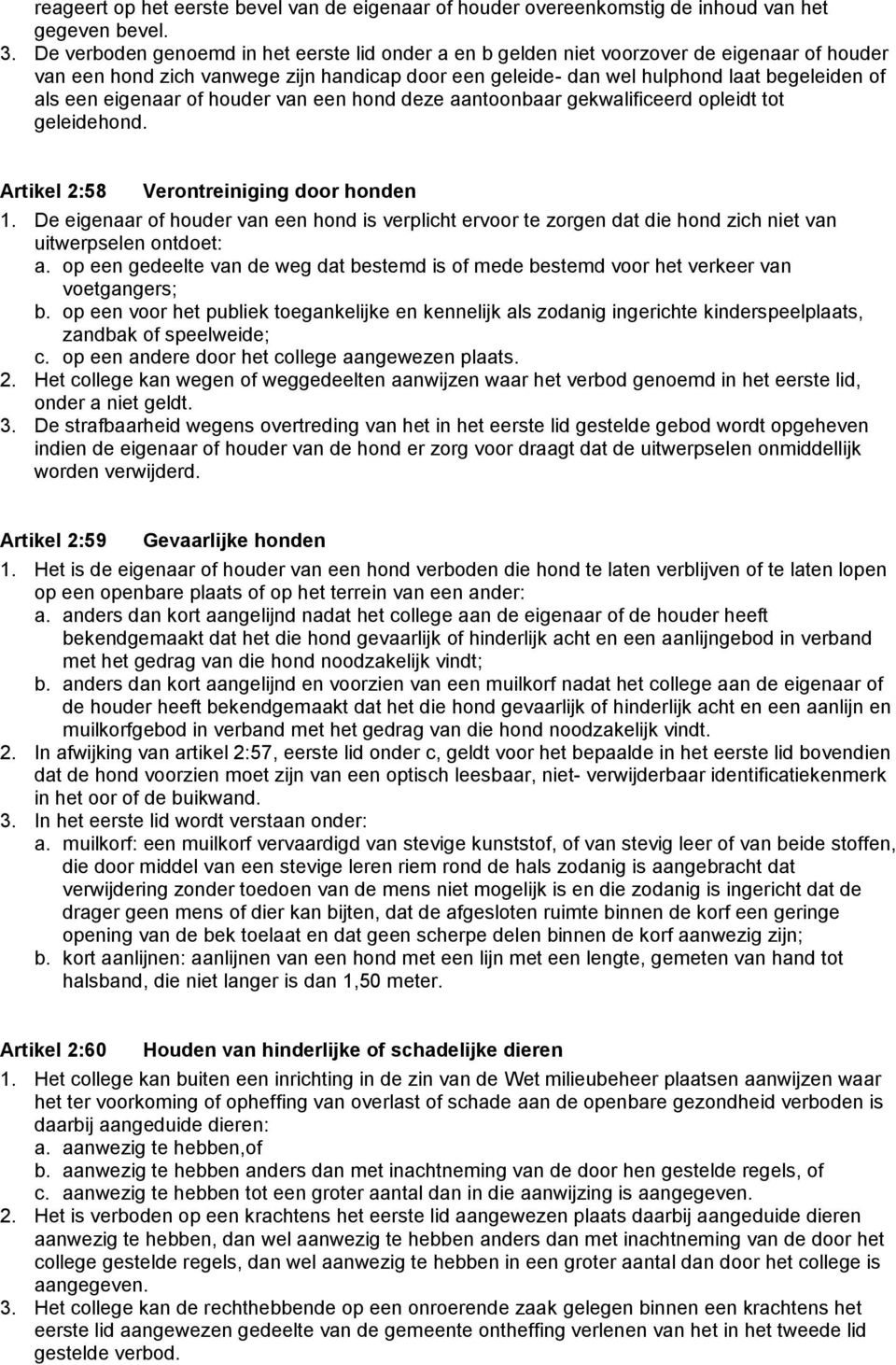 reageert op het eerste bevel van de eigenaar of houder overeenkomstig de inhoud van het gegeven bevel.
3. De verboden genoemd in het eerste lid onder a en b gelden niet voorzover de eigenaar of houder van een hond zich vanwege zijn handicap door een geleide- dan wel hulphond laat begeleiden of als een eigenaar of houder van een hond deze aantoonbaar gekwalificeerd opleidt tot geleidehond.

Artikel 2:58 Verontreiniging door honden
1. De eigenaar of houder van een hond is verplicht ervoor te zorgen dat die hond zich niet van uitwerpselen ontdoet:
a. op een gedeelte van de weg dat bestemd is of mede bestemd voor het verkeer van voetgangers;
b. op een voor het publiek toegankelijke en kennelijk als zodanig ingerichte kinderspeelplaats, zandbak of speelweide;
c. op een andere door het college aangewezen plaats.
2. Het college kan wegen of weggedeelten aanwijzen waar het verbod genoemd in het eerste lid, onder a niet geldt.
3. De strafbaarheid wegens overtreding van het in het eerste lid gestelde gebod wordt opgeheven indien de eigenaar of houder van de hond er zorg voor draagt dat de uitwerpselen onmiddellijk worden verwijderd.

Artikel 2:59 Gevaarlijke honden
1. Het is de eigenaar of houder van een hond verboden die hond te laten verblijven of te laten lopen op een openbare plaats of op het terrein van een ander:
a. anders dan kort aangelijnd nadat het college aan de eigenaar of de houder heeft bekendgemaakt dat het die hond gevaarlijk of hinderlijk acht en een aanlijngebod in verband met het gedrag van die hond noodzakelijk vindt;
b. anders dan kort aangelijnd en voorzien van een muilkorf nadat het college aan de eigenaar of de houder heeft bekendgemaakt dat het die hond gevaarlijk of hinderlijk acht en een aanlijn en muilkorfgebod in verband met het gedrag van die hond noodzakelijk vindt.
2. In afwijking van artikel 2:57, eerste lid onder c, geldt voor het bepaalde in het eerste lid bovendien dat de hond voorzien moet zijn van een optisch leesbaar, niet- verwijderbaar identificatiekenmerk in het oor of de buikwand.
3. In het eerste lid wordt verstaan onder:
a. muilkorf: een muilkorf vervaardigd van stevige kunststof, of van stevig leer of van beide stoffen, die door middel van een stevige leren riem rond de hals zodanig is aangebracht dat verwijdering zonder toedoen van de mens niet mogelijk is en die zodanig is ingericht dat de drager geen mens of dier kan bijten, dat de afgesloten ruimte binnen de korf een geringe opening van de bek toelaat en dat geen scherpe delen binnen de korf aanwezig zijn;
b. kort aanlijnen: aanlijnen van een hond met een lijn met een lengte, gemeten van hand tot halsband, die niet langer is dan 1,50 meter.

Artikel 2:60 Houden van hinderlijke of schadelijke dieren
1. Het college kan buiten een inrichting in de zin van de Wet milieubeheer plaatsen aanwijzen waar het ter voorkoming of opheffing van overlast of schade aan de openbare gezondheid verboden is daarbij aangeduide dieren:
a. aanwezig te hebben,of
b. aanwezig te hebben anders dan met inachtneming van de door hen gestelde regels, of
c. aanwezig te hebben tot een groter aantal dan in die aanwijzing is aangegeven.
2. Het is verboden op een krachtens het eerste lid aangewezen plaats daarbij aangeduide dieren aanwezig te hebben, dan wel aanwezig te hebben anders dan met inachtneming van de door het college gestelde regels, dan wel aanwezig te hebben in een groter aantal dan door het college is aangegeven.
3. Het college kan de rechthebbende op een onroerende zaak gelegen binnen een krachtens het eerste lid aangewezen gedeelte van de gemeente ontheffing verlenen van het in het tweede lid gestelde verbod.